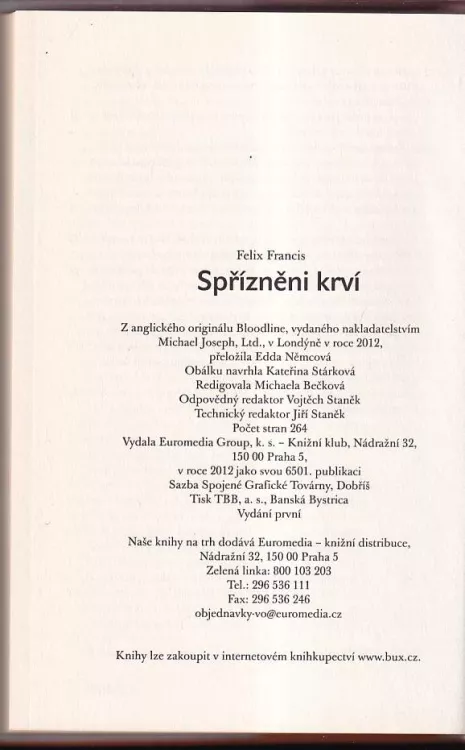 Felix Francis
Spřízněni krví

Z anglického originálu Bloodline, vydaného nakladatelstvím Michael Joseph, Ltd., v Londýně v roce 2012, přeložila Edda Němcová
Obálku navrhla Kateřina Stárková
Redigovala Michaela Bečková
Odpovědný redaktor Vojtěch Staněk
Technický redaktor Jiří Staněk
Počet stran 264
Vydala Euromedia Group, k. s. – Knižní klub, Nádražní 32, 150 00 Praha 5, v roce 2012 jako svou 6501. publikaci
Sazba Spojené Grafické Továrny, Dobříš
Tisk TBB, a. s., Banská Bystrica
Vydání první

Naše knihy na trh dodává Euromedia – knižní distribuce, Nádražní 32, 150 00 Praha 5
Zelená linka: 800 103 203
Tel.: 296 536 111
Fax: 296 536 246
objednavky-vo@euromedia.cz

Knihy lze zakoupit v internetovém knihkupectví www.bux.cz.